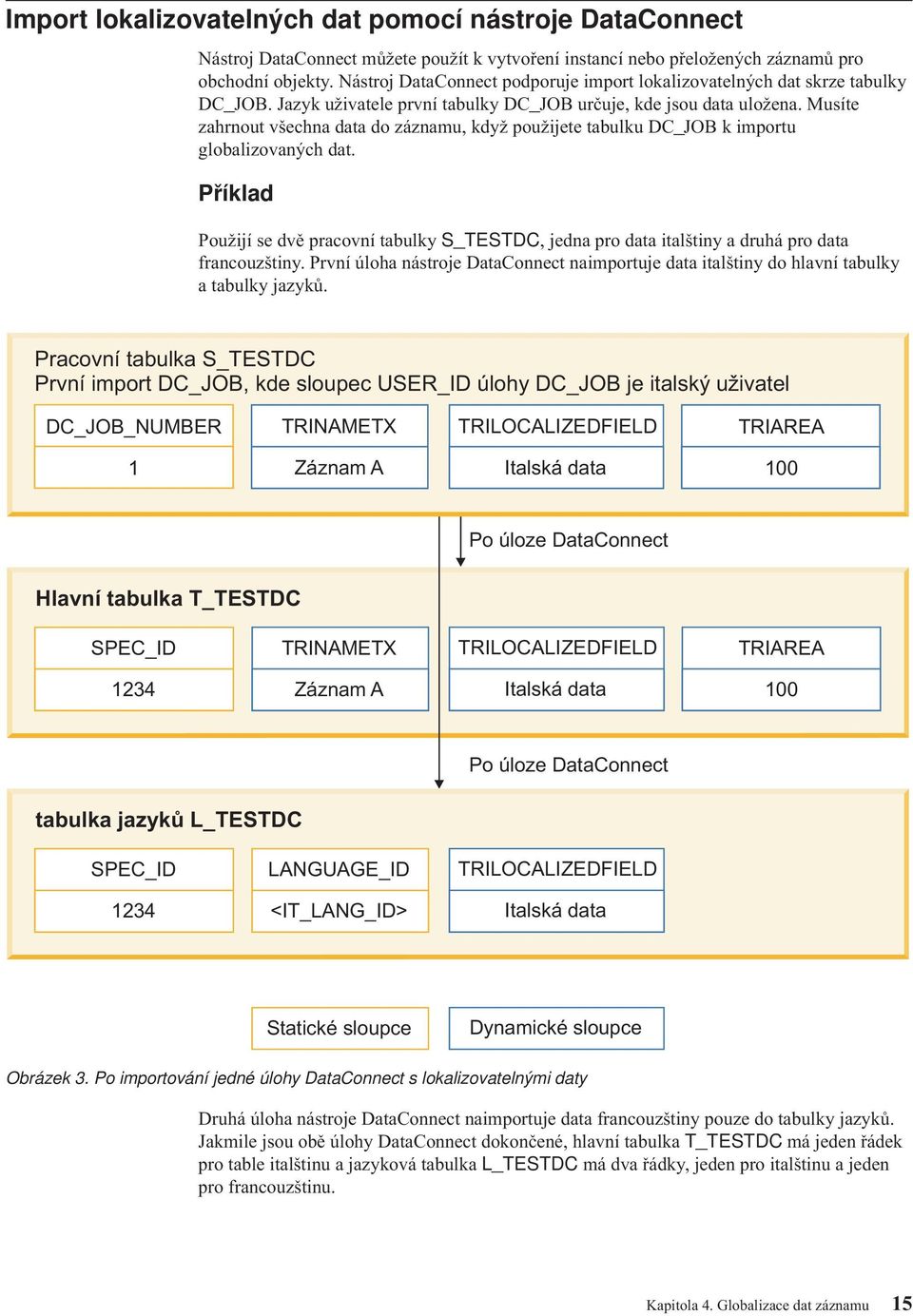 Import lokalizovatelných dat pomocí nástroje DataConnect

Nástroj DataConnect můžete použít k vytvoření instancí nebo přeložených záznamů pro obchodní objekty. Nástroj DataConnect podporuje import lokalizovatelných dat skrze tabulky DC_JOB. Jazyk uživatele první tabulky DC_JOB určuje, kde jsou data uložena. Musíte zahrnout všechna data do záznamu, když použijete tabulku DC_JOB k importu globalizovaných dat.

Příklad

Použijí se dvě pracovní tabulky S_TESTDC, jedna pro data italštiny a druhá pro data francouzštiny. První úloha nástroje DataConnect naimportuje data italštiny do hlavní tabulky a tabulky jazyků.

Pracovní tabulka S_TESTDC
První import DC_JOB, kde sloupec USER_ID úlohy DC_JOB je italský uživatel

| DC_JOB_NUMBER | TRINAMETX | TRILOCALIZEDFIELD | TRIAREA |
|---|---|---|---|
| 1 | Záznam A | Italská data | 100 |

Po úloze DataConnect

Hlavní tabulka T_TESTDC

| SPEC_ID | TRINAMETX | TRILOCALIZEDFIELD | TRIAREA |
|---|---|---|---|
| 1234 | Záznam A | Italská data | 100 |

Po úloze DataConnect

tabulka jazyků L_TESTDC

| SPEC_ID | LANGUAGE_ID | TRILOCALIZEDFIELD |
|---|---|---|
| 1234 | <IT_LANG_ID> | Italská data |

Statické sloupce
Dynamické sloupce

Obrázek 3. Po importování jedné úlohy DataConnect s lokalizovatelnými daty

Druhá úloha nástroje DataConnect naimportuje data francouzštiny pouze do tabulky jazyků. Jakmile jsou obě úlohy DataConnect dokončené, hlavní tabulka T_TESTDC má jeden řádek pro table italštinu a jazyková tabulka L_TESTDC má dva řádky, jeden pro italštinu a jeden pro francouzštinu.

Kapitola 4. Globalizace dat záznamu 15